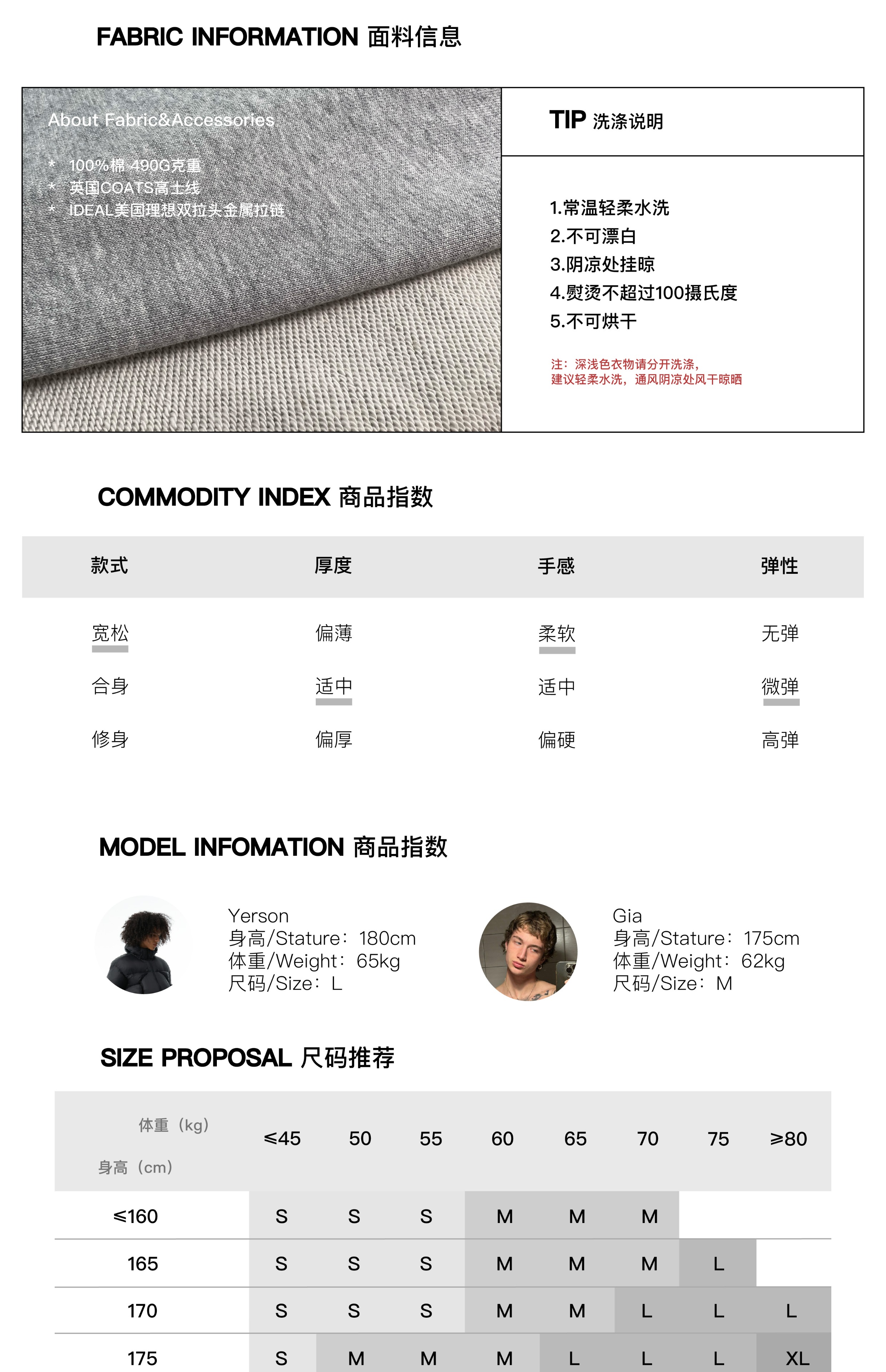 FABRIC INFORMATION 面料信息

About Fabric&Accessories

* 100%棉 490G克重
* 英国COATS高士线
* IDEAL美国理想双拉头金属拉链

TIP 洗涤说明

1.常温轻柔水洗
2.不可漂白
3.阴凉处挂晾
4.熨烫不超过100摄氏度
5.不可烘干

注：深浅色衣物请分开洗涤，
建议轻柔水洗，通风阴凉处风干晾晒

COMMODITY INDEX 商品指数

| 款式 | 厚度 | 手感 | 弹性 |
|---|---|---|---|
| 宽松 | 偏薄 | 柔软 | 无弹 |
| 合身 | 适中 | 适中 | 微弹 |
| 修身 | 偏厚 | 偏硬 | 高弹 |

MODEL INFOMATION 商品指数

Yerson
身高/Stature：180cm
体重/Weight：65kg
尺码/Size：L

Gia
身高/Stature：175cm
体重/Weight：62kg
尺码/Size：M

SIZE PROPOSAL 尺码推荐

| 体重（kg） 身高（cm） | ≤45 | 50 | 55 | 60 | 65 | 70 | 75 | ≥80 |
|---|---|---|---|---|---|---|---|---|
| ≤160 | S | S | S | M | M | M | | |
| 165 | S | S | S | M | M | M | L | |
| 170 | S | S | S | M | M | L | L | L |
| 175 | S | M | M | M | L | L | L | XL |